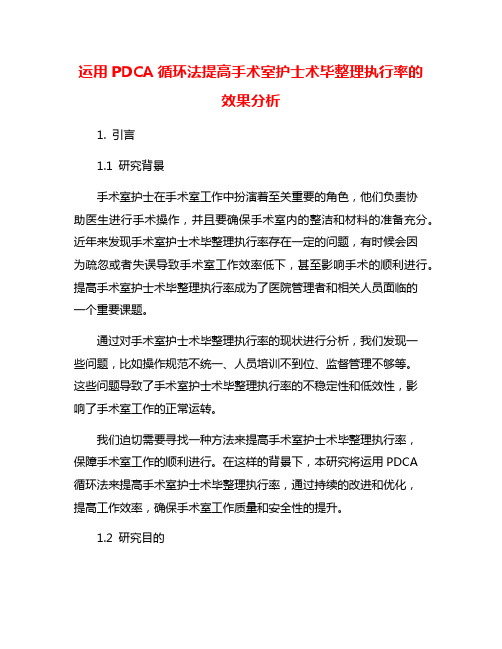 运用 PDCA 循环法提高手术室护士术毕整理执行率的效果分析

1. 引言

1.1 研究背景

手术室护士在手术室工作中扮演着至关重要的角色，他们负责协助医生进行手术操作，并且要确保手术室内的整洁和材料的准备充分。近年来发现手术室护士术毕整理执行率存在一定的问题，有时候会因为疏忽或者失误导致手术室工作效率低下，甚至影响手术的顺利进行。提高手术室护士术毕整理执行率成为了医院管理者和相关人员面临的一个重要课题。

通过对手术室护士术毕整理执行率的现状进行分析，我们发现一些问题，比如操作规范不统一、人员培训不到位、监督管理不够等。这些问题导致了手术室护士术毕整理执行率的不稳定性和低效性，影响了手术室工作的正常运转。

我们迫切需要寻找一种方法来提高手术室护士术毕整理执行率，保障手术室工作的顺利进行。在这样的背景下，本研究将运用 PDCA 循环法来提高手术室护士术毕整理执行率，通过持续的改进和优化，提高工作效率，确保手术室工作质量和安全性的提升。

1.2 研究目的